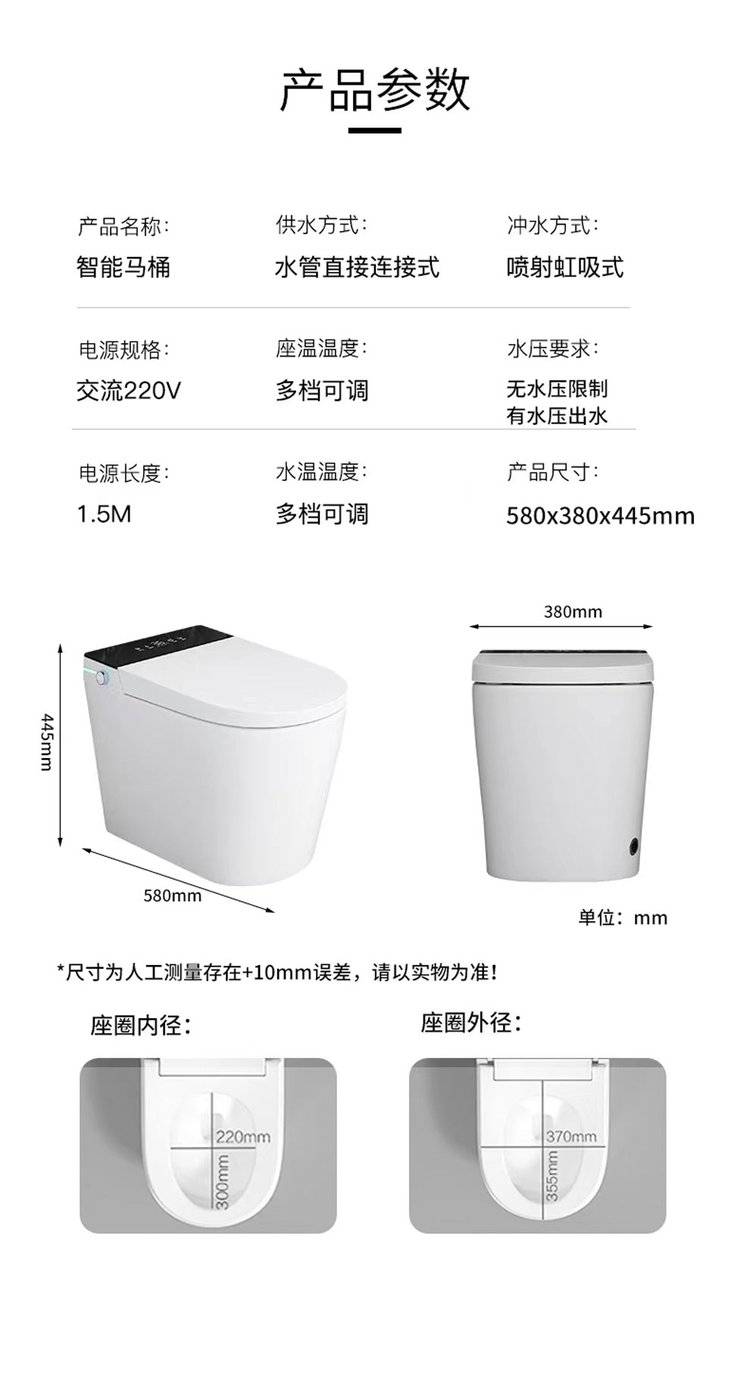 产品参数

产品名称:
智能马桶

供水方式:
水管直接连接式

冲水方式:
喷射虹吸式

电源规格:
交流220V

座温温度:
多档可调

水压要求:
无水压限制
有水压出水

电源长度:
1.5M

水温温度:
多档可调

产品尺寸:
580x380x445mm

445mm

580mm

380mm

单位：mm

*尺寸为人工测量存在+10mm误差，请以实物为准！

座圈内径:

220mm
300mm

座圈外径:

370mm
355mm